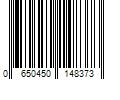 0 650450 148373